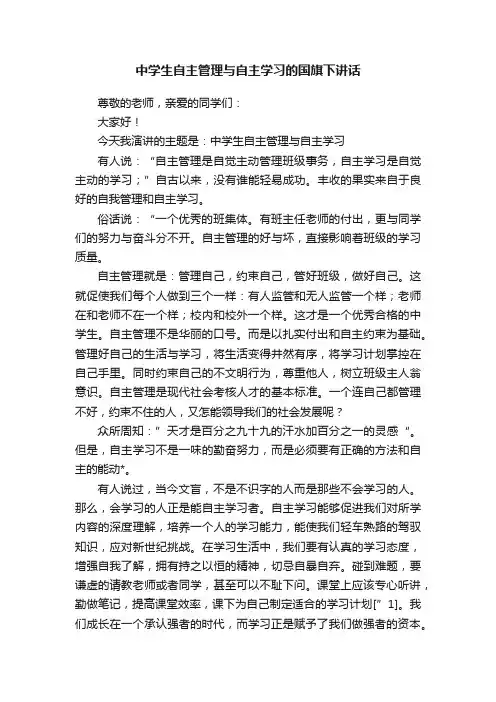 中学生自主管理与自主学习的国旗下讲话

尊敬的老师，亲爱的同学们：

大家好！

今天我演讲的主题是：中学生自主管理与自主学习

有人说：“自主管理是自觉主动管理班级事务，自主学习是自觉主动的学习；”自古以来，没有谁能轻易成功。丰收的果实来自于良好的自我管理和自主学习。

俗话说：“一个优秀的班集体。有班主任老师的付出，更与同学们的努力与奋斗分不开。自主管理的好与坏，直接影响着班级的学习质量。

自主管理就是：管理自己，约束自己，管好班级，做好自己。这就促使我们每个人做到三个一样：有人监管和无人监管一个样；老师在和老师不在一个样；校内和校外一个样。这才是一个优秀合格的中学生。自主管理不是华丽的口号。而是以扎实付出和自主约束为基础。管理好自己的生活与学习，将生活变得井然有序，将学习计划掌控在自己手里。同时约束自己的不文明行为，尊重他人，树立班级主人翁意识。自主管理是现代社会考核人才的基本标准。一个连自己都管理不好，约束不住的人，又怎能领导我们的社会发展呢？

众所周知：”天才是百分之九十九的汗水加百分之一的灵感“。但是，自主学习不是一味的勤奋努力，而是必须要有正确的方法和自主的能动*。

有人说过，当今文盲，不是不识字的人而是那些不会学习的人。那么，会学习的人正是能自主学习者。自主学习能够促进我们对所学内容的深度理解，培养一个人的学习能力，能使我们轻车熟路的驾驭知识，应对新世纪挑战。在学习生活中，我们要有认真的学习态度，增强自我了解，拥有持之以恒的精神，切忌自暴自弃。碰到难题，要谦虚的请教老师或者同学，甚至可以不耻下问。课堂上应该专心听讲，勤做笔记，提高课堂效率，课下为自己制定适合的学习计划[” 1]。我们成长在一个承认强者的时代，而学习正是赋予了我们做强者的资本。